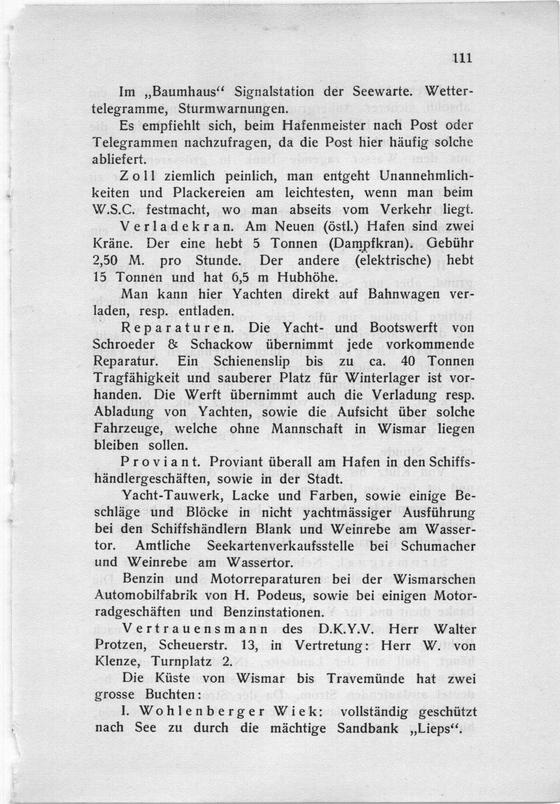 111

Im „Baumhaus“ Signalstation der Seewarte. Wettertelegramme, Sturmwarnungen.

Es empfiehlt sich, beim Hafenmeister nach Post oder Telegrammen nachzufragen, da die Post hier häufig solche abliefert.

Zoll ziemlich peinlich, man entgeht Unannehmlichkeiten und Plackereien am leichtesten, wenn man beim W.S.C. festmacht, wo man abseits vom Verkehr liegt.

Verladekran. Am Neuen (östl.) Hafen sind zwei Kräne. Der eine hebt 5 Tonnen (Dampfkran). Gebühr 2,50 M. pro Stunde. Der andere (elektrische) hebt 15 Tonnen und hat 6,5 m Hubhöhe.

Man kann hier Yachten direkt auf Bahnwagen verladen, resp. entladen.

Reparaturen. Die Yacht- und Bootswerft von Schroeder & Schackow übernimmt jede vorkommende Reparatur. Ein Schienenslip bis zu ca. 40 Tonnen Tragfähigkeit und sauberer Platz für Winterlager ist vorhanden. Die Werft übernimmt auch die Verladung resp. Abladung von Yachten, sowie die Aufsicht über solche Fahrzeuge, welche ohne Mannschaft in Wismar liegen bleiben sollen.

Proviant. Proviant überall am Hafen in den Schiffshändlergeschäften, sowie in der Stadt.

Yacht-Tauwerk, Lacke und Farben, sowie einige Beschläge und Blöcke in nicht yachtmässiger Ausführung bei den Schiffshändlern Blank und Weinrebe am Wassertor. Amtliche Seekartenverkaufsstelle bei Schumacher und Weinrebe am Wassertor.

Benzin und Motorreparaturen bei der Wismarschen Automobilfabrik von H. Podeus, sowie bei einigen Motorradgeschäften und Benzinstationen.

Vertrauensmann des D.K.Y.V. Herr Walter Protzen, Scheuerstr. 13, in Vertretung: Herr W. von Klenze, Turnplatz 2.

Die Küste von Wismar bis Travemünde hat zwei grosse Buchten:

I. Wohlenberger Wiek: vollständig geschützt nach See zu durch die mächtige Sandbank „Lieps“.